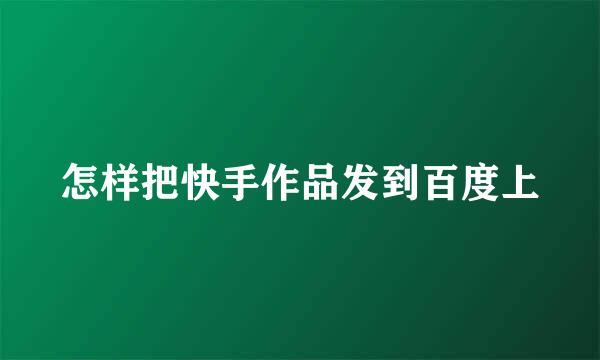 怎样把快手作品发到百度上